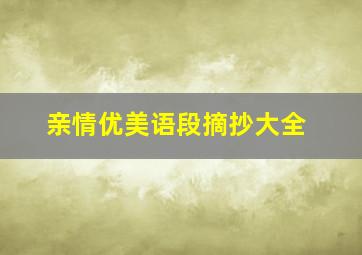 亲情优美语段摘抄大全